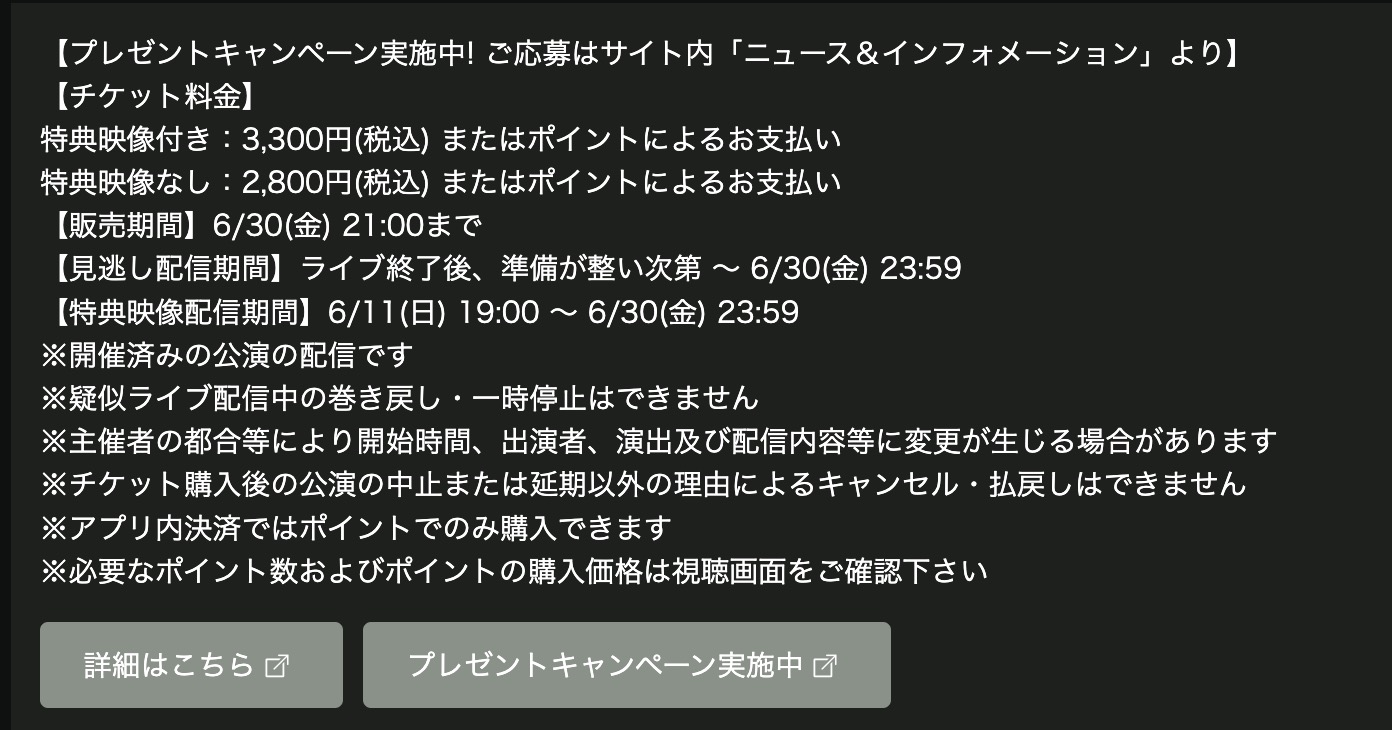 【プレゼントキャンペーン実施中! ご応募はサイト内「ニュース＆インフォメーション」より】
【チケット料金】
特典映像付き：3,300円(税込) またはポイントによるお支払い
特典映像なし：2,800円(税込) またはポイントによるお支払い
【販売期間】6/30(金) 21:00まで
【見逃し配信期間】ライブ終了後、準備が整い次第 〜 6/30(金) 23:59
【特典映像配信期間】6/11(日) 19:00 〜 6/30(金) 23:59
※開催済みの公演の配信です
※疑似ライブ配信中の巻き戻し・一時停止はできません
※主催者の都合等により開始時間、出演者、演出及び配信内容等に変更が生じる場合があります
※チケット購入後の公演の中止または延期以外の理由によるキャンセル・払戻しはできません
※アプリ内決済ではポイントでのみ購入できます
※必要なポイント数およびポイントの購入価格は視聴画面をご確認下さい

詳細はこちら

プレゼントキャンペーン実施中